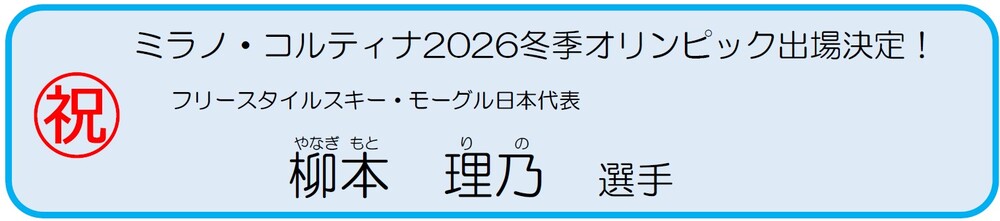 ミラノ・コルティナ2026冬季オリンピック出場決定！

祝

フリースタイルスキー・モーグル日本代表

やなぎ もと　り の
柳本　理乃　選手